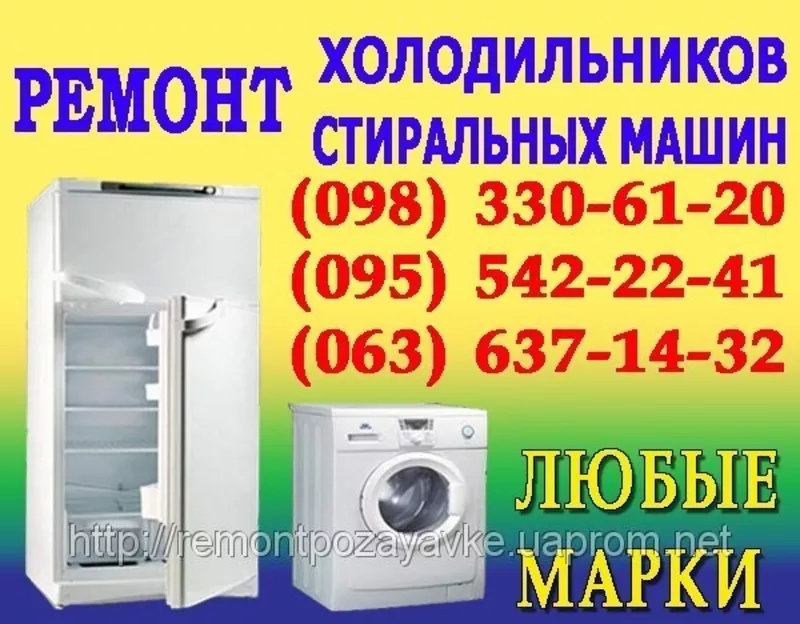 РЕМОНТ ХОЛОДИЛЬНИКОВ СТИРАЛЬНЫХ МАШИН

(098) 330-61-20
(095) 542-22-41
(063) 637-14-32

ЛЮБЫЕ МАРКИ

http://remontpozayavke.uaprom.net